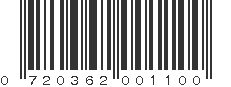 0 720362 001100